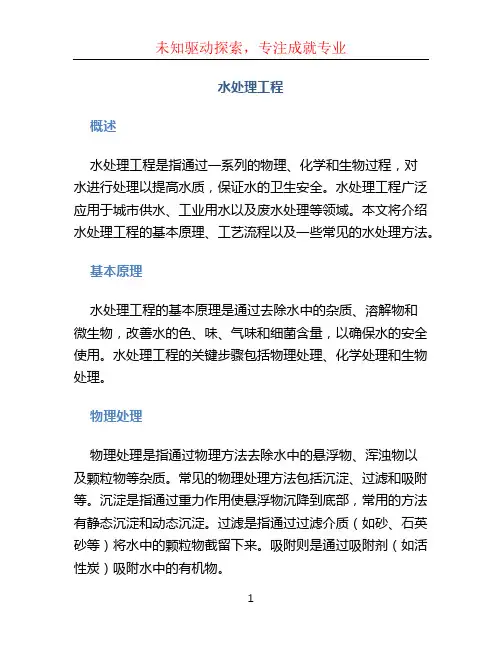 未知驱动探索，专注成就专业

水处理工程

概述

水处理工程是指通过一系列的物理、化学和生物过程，对水进行处理以提高水质，保证水的卫生安全。水处理工程广泛应用于城市供水、工业用水以及废水处理等领域。本文将介绍水处理工程的基本原理、工艺流程以及一些常见的水处理方法。

基本原理

水处理工程的基本原理是通过去除水中的杂质、溶解物和微生物，改善水的色、味、气味和细菌含量，以确保水的安全使用。水处理工程的关键步骤包括物理处理、化学处理和生物处理。

物理处理

物理处理是指通过物理方法去除水中的悬浮物、浑浊物以及颗粒物等杂质。常见的物理处理方法包括沉淀、过滤和吸附等。沉淀是指通过重力作用使悬浮物沉降到底部，常用的方法有静态沉淀和动态沉淀。过滤是指通过过滤介质（如砂、石英砂等）将水中的颗粒物截留下来。吸附则是通过吸附剂（如活性炭）吸附水中的有机物。

1